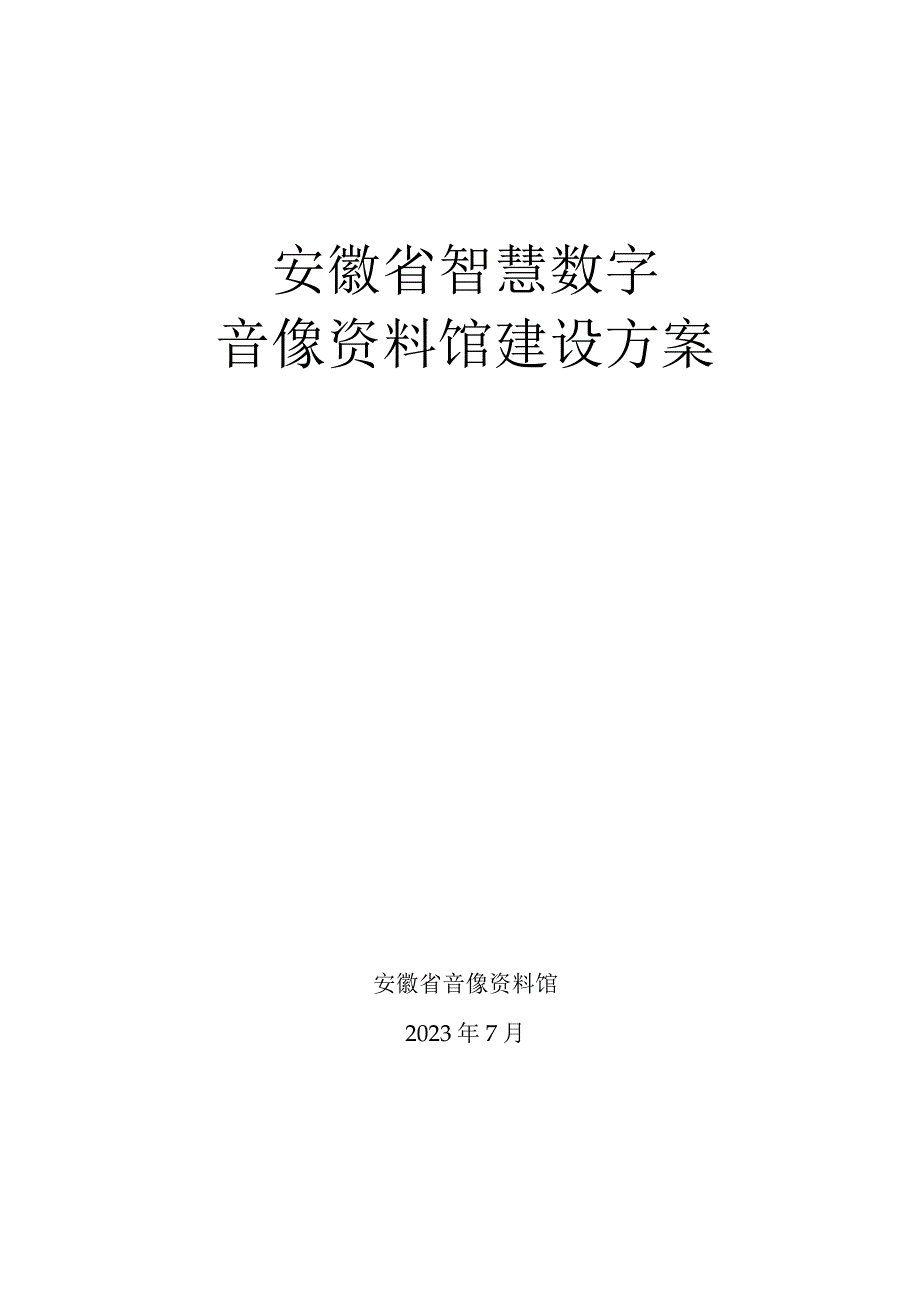 安徽省智慧数字
音像资料馆建设方案

安徽省音像资料馆

2023年7月